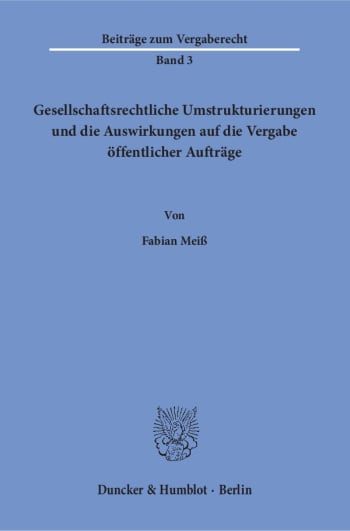 Beiträge zum Vergaberecht

Band 3

Gesellschaftsrechtliche Umstrukturierungen und die Auswirkungen auf die Vergabe öffentlicher Aufträge

Von

Fabian Meiß

Duncker & Humblot · Berlin